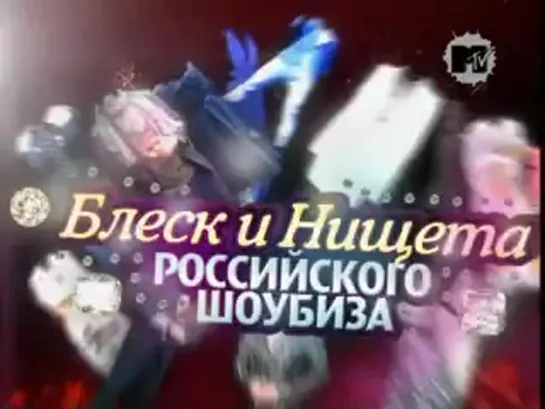 MTV

Блеск и Нищета
РОССИЙСКОГО
ШОУБИЗА